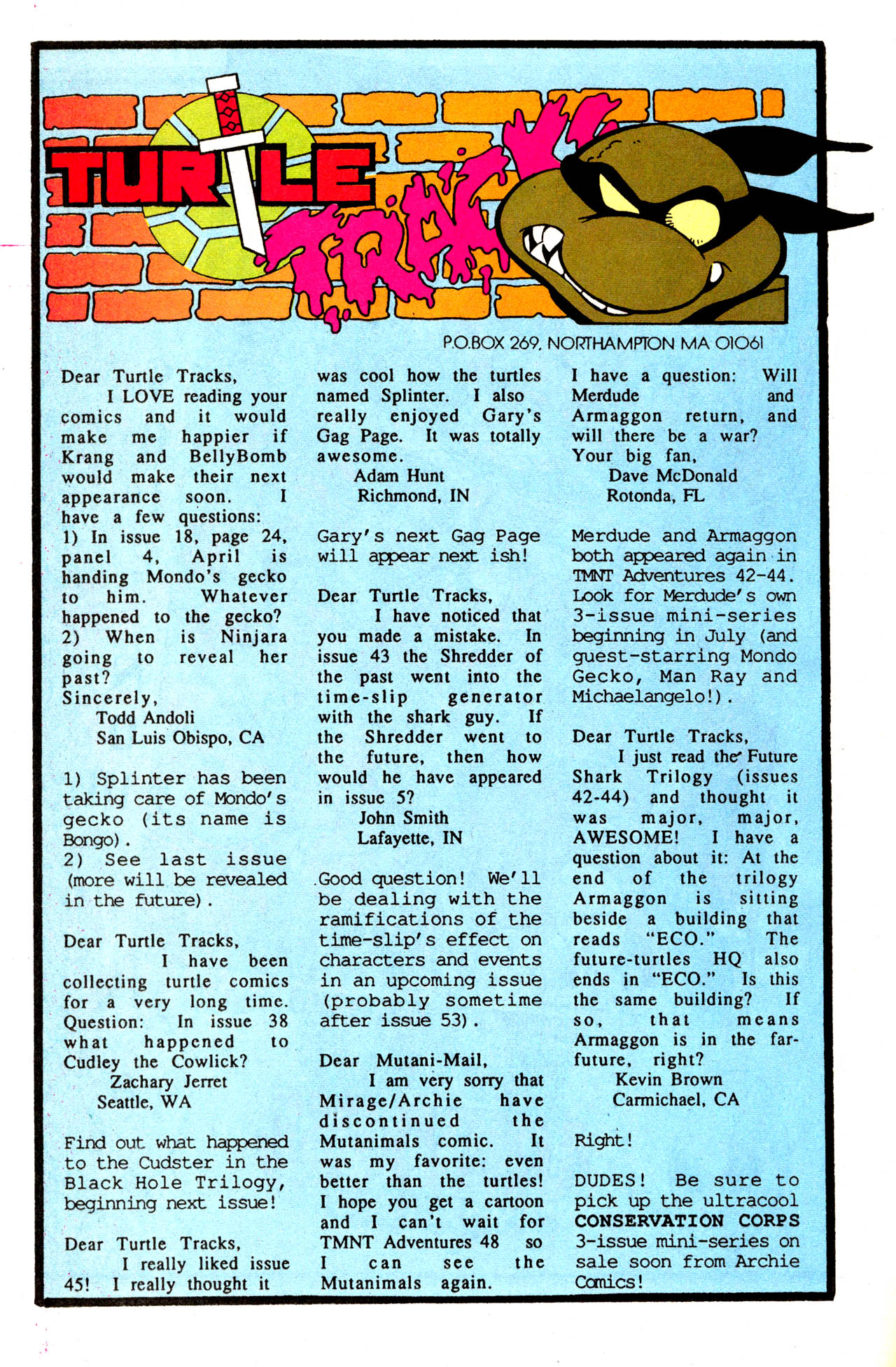 TURTLE TRACKS

P.O.BOX 269, NORTHAMPTON MA 01061

Dear Turtle Tracks,
I LOVE reading your comics and it would make me happier if Krang and BellyBomb would make their next appearance soon. I have a few questions:
1) In issue 18, page 24, panel 4, April is handing Mondo's gecko to him. Whatever happened to the gecko?
2) When is Ninjara going to reveal her past?
Sincerely,
Todd Andoli
San Luis Obispo, CA

1) Splinter has been taking care of Mondo's gecko (its name is Bongo).
2) See last issue (more will be revealed in the future).

Dear Turtle Tracks,
I have been collecting turtle comics for a very long time. Question: In issue 38 what happened to Cudley the Cowlick?
Zachary Jerret
Seattle, WA

Find out what happened to the Cudster in the Black Hole Trilogy, beginning next issue!

Dear Turtle Tracks,
I really liked issue 45! I really thought it was cool how the turtles named Splinter. I also really enjoyed Gary's Gag Page. It was totally awesome.
Adam Hunt
Richmond, IN

Gary's next Gag Page will appear next ish!

Dear Turtle Tracks,
I have noticed that you made a mistake. In issue 43 the Shredder of the past went into the time-slip generator with the shark guy. If the Shredder went to the future, then how would he have appeared in issue 5?
John Smith
Lafayette, IN

Good question! We'll be dealing with the ramifications of the time-slip's effect on characters and events in an upcoming issue (probably sometime after issue 53).

Dear Mutani-Mail,
I am very sorry that Mirage/Archie have discontinued the Mutanimals comic. It was my favorite: even better than the turtles! I hope you get a cartoon and I can't wait for TMNT Adventures 48 so I can see the Mutanimals again. I have a question: Will Merdude and Armaggon return, and will there be a war?
Your big fan,
Dave McDonald
Rotonda, FL

Merdude and Armaggon both appeared again in TMNT Adventures 42-44. Look for Merdude's own 3-issue mini-series beginning in July (and guest-starring Mondo Gecko, Man Ray and Michaelangelo!).

Dear Turtle Tracks,
I just read the Future Shark Trilogy (issues 42-44) and thought it was major, major, AWESOME! I have a question about it: At the end of the trilogy Armaggon is sitting beside a building that reads "ECO." The future-turtles HQ also ends in "ECO." Is this the same building? If so, that means Armaggon is in the far-future, right?
Kevin Brown
Carmichael, CA

Right!

DUDES! Be sure to pick up the ultracool CONSERVATION CORPS 3-issue mini-series on sale soon from Archie Comics!